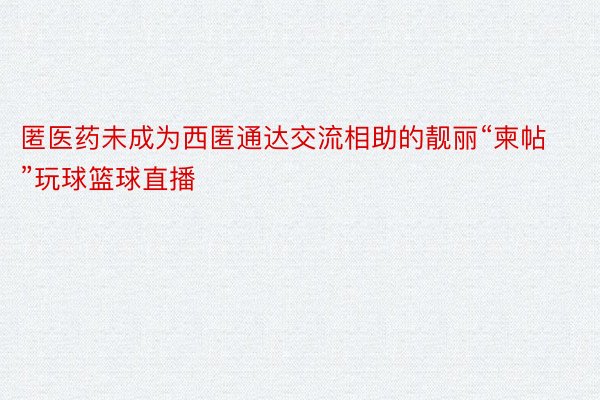 匿医药未成为西匿通达交流相助的靓丽“柬帖”玩球篮球直播